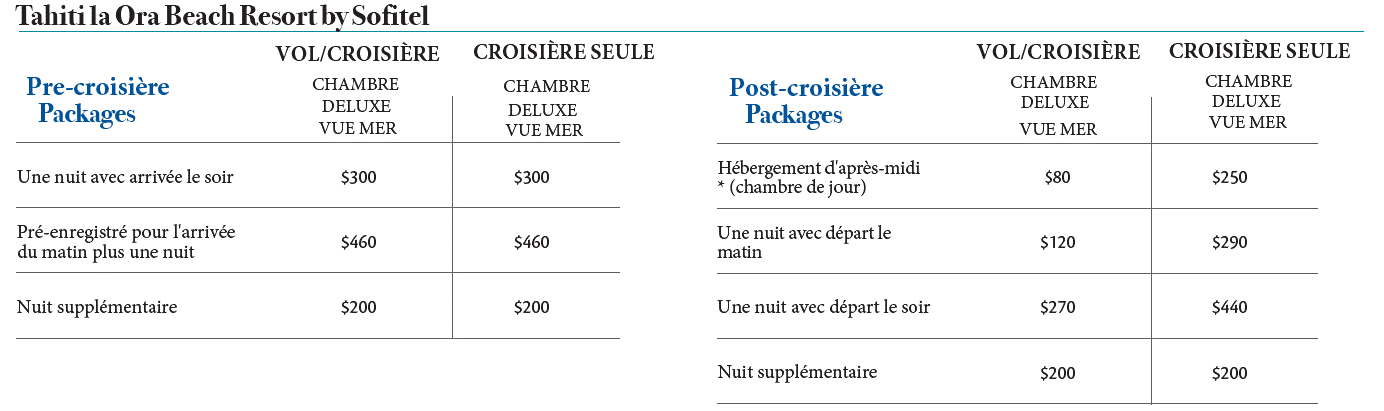 Tahiti la Ora Beach Resort by Sofitel

| Pre-croisière Packages | VOL/CROISIÈRE CHAMBRE DELUXE VUE MER | CROISIÈRE SEULE CHAMBRE DELUXE VUE MER |
|---|---|---|
| Une nuit avec arrivée le soir | \$300 | \$300 |
| Pré-enregistré pour l'arrivée du matin plus une nuit | \$460 | \$460 |
| Nuit supplémentaire | \$200 | \$200 |

| Post-croisière Packages | VOL/CROISIÈRE CHAMBRE DELUXE VUE MER | CROISIÈRE SEULE CHAMBRE DELUXE VUE MER |
|---|---|---|
| Hébergement d'après-midi * (chambre de jour) | \$80 | \$250 |
| Une nuit avec départ le matin | \$120 | \$290 |
| Une nuit avec départ le soir | \$270 | \$440 |
| Nuit supplémentaire | \$200 | \$200 |